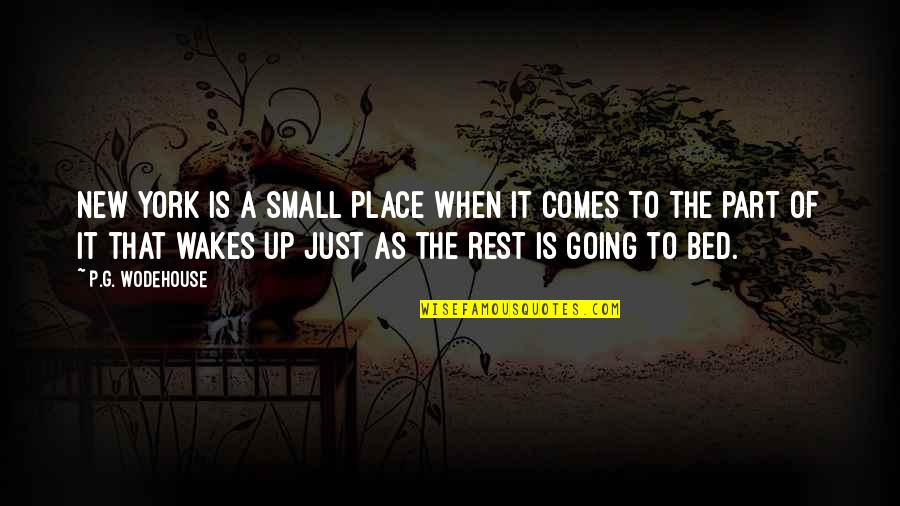 NEW YORK IS A SMALL PLACE WHEN IT COMES TO THE PART OF IT THAT WAKES UP JUST AS THE REST IS GOING TO BED.

~ P.G. WODEHOUSE

WISEFAMOUSQUOTES.COM